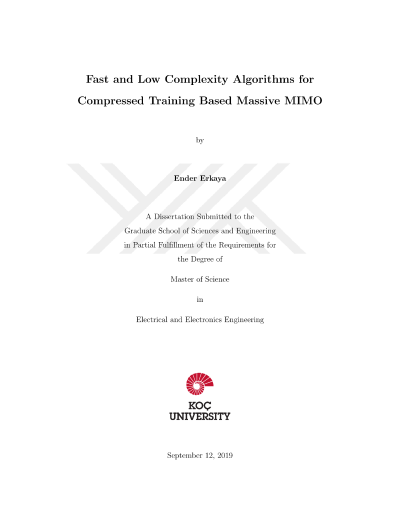 Fast and Low Complexity Algorithms for Compressed Training Based Massive MIMO

by

Ender Erkaya

A Dissertation Submitted to the Graduate School of Sciences and Engineering in Partial Fulfillment of the Requirements for the Degree of

Master of Science

in

Electrical and Electronics Engineering

KOÇ UNIVERSITY

September 12, 2019